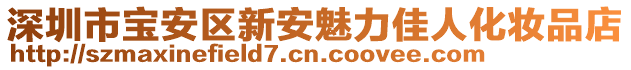 深圳市宝安区新安魅力佳人化妆品店
http://szmaxinefield7.cn.coovee.com